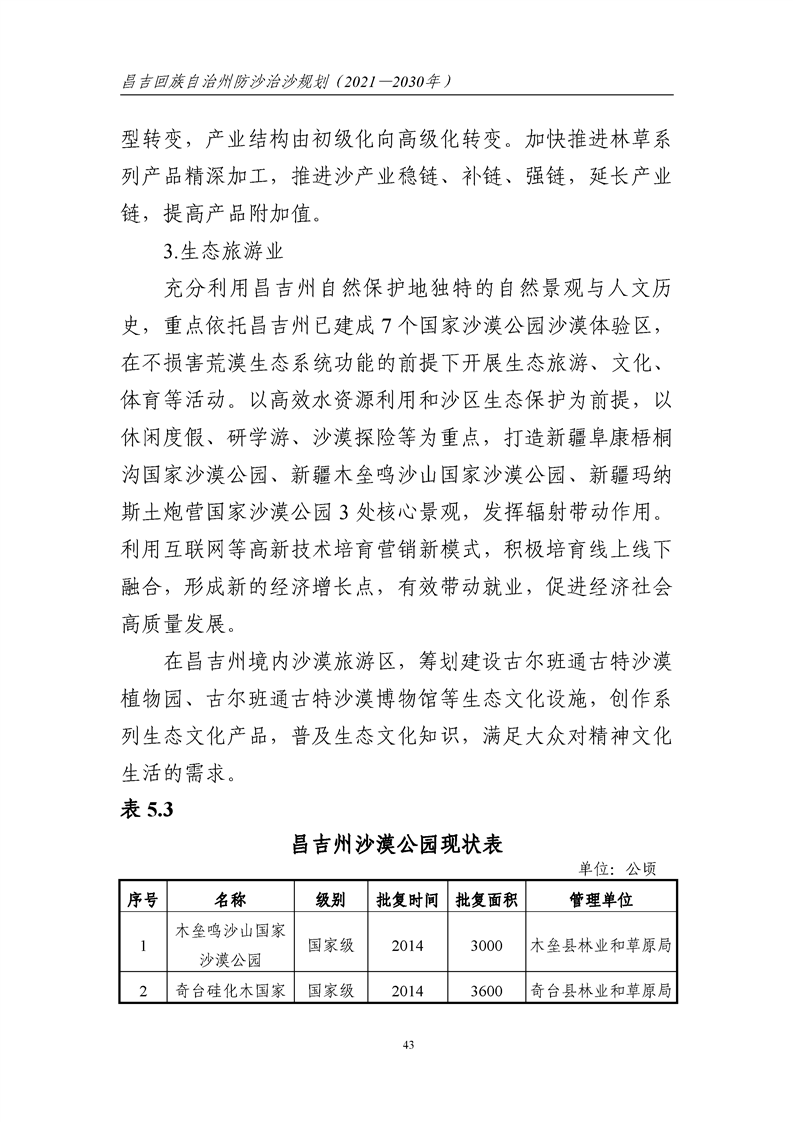 昌吉回族自治州防沙治沙规划（2021—2030年）

型转变，产业结构由初级化向高级化转变。加快推进林草系列产品精深加工，推进沙产业稳链、补链、强链，延长产业链，提高产品附加值。

3.生态旅游业

充分利用昌吉州自然保护地独特的自然景观与人文历史，重点依托昌吉州已建成7个国家沙漠公园沙漠体验区，在不损害荒漠生态系统功能的前提下开展生态旅游、文化、体育等活动。以高效水资源利用和沙区生态保护为前提，以休闲度假、研学游、沙漠探险等为重点，打造新疆阜康梧桐沟国家沙漠公园、新疆木垒鸣沙山国家沙漠公园、新疆玛纳斯土炮营国家沙漠公园3处核心景观，发挥辐射带动作用。利用互联网等高新技术培育营销新模式，积极培育线上线下融合，形成新的经济增长点，有效带动就业，促进经济社会高质量发展。

在昌吉州境内沙漠旅游区，筹划建设古尔班通古特沙漠植物园、古尔班通古特沙漠博物馆等生态文化设施，创作系列生态文化产品，普及生态文化知识，满足大众对精神文化生活的需求。

表 5.3

昌吉州沙漠公园现状表

单位：公顷

| 序号 | 名称 | 级别 | 批复时间 | 批复面积 | 管理单位 |
|---|---|---|---|---|---|
| 1 | 木垒鸣沙山国家沙漠公园 | 国家级 | 2014 | 3000 | 木垒县林业和草原局 |
| 2 | 奇台硅化木国家 | 国家级 | 2014 | 3600 | 奇台县林业和草原局 |

43